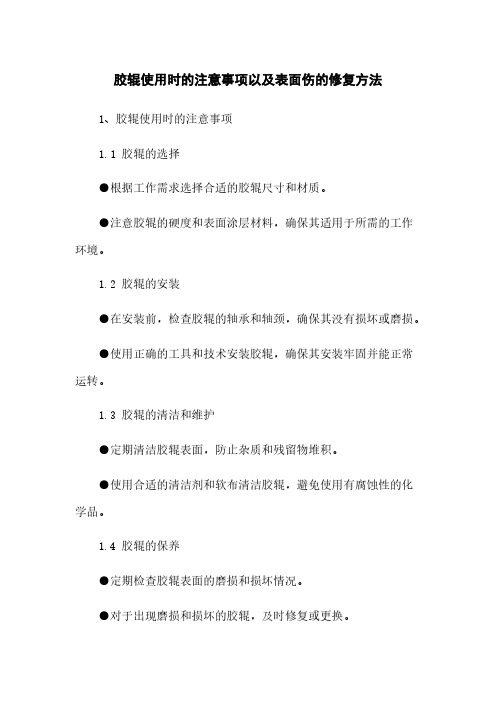 胶辊使用时的注意事项以及表面伤的修复方法

1、胶辊使用时的注意事项

1.1 胶辊的选择

●根据工作需求选择合适的胶辊尺寸和材质。

●注意胶辊的硬度和表面涂层材料，确保其适用于所需的工作环境。

1.2 胶辊的安装

●在安装前，检查胶辊的轴承和轴颈，确保其没有损坏或磨损。

●使用正确的工具和技术安装胶辊，确保其安装牢固并能正常运转。

1.3 胶辊的清洁和维护

●定期清洁胶辊表面，防止杂质和残留物堆积。

●使用合适的清洁剂和软布清洁胶辊，避免使用有腐蚀性的化学品。

1.4 胶辊的保养

●定期检查胶辊表面的磨损和损坏情况。

●对于出现磨损和损坏的胶辊，及时修复或更换。